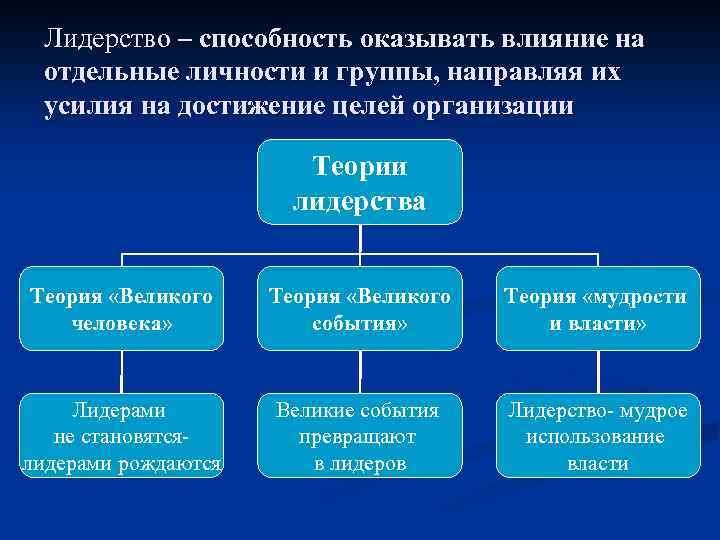 Лидерство – способность оказывать влияние на отдельные личности и группы, направляя их усилия на достижение целей организации

Теории лидерства

Теория «Великого человека»

Теория «Великого события»

Теория «мудрости и власти»

Лидерами не становятся- лидерами рождаются

Великие события превращают в лидеров

Лидерство- мудрое использование власти